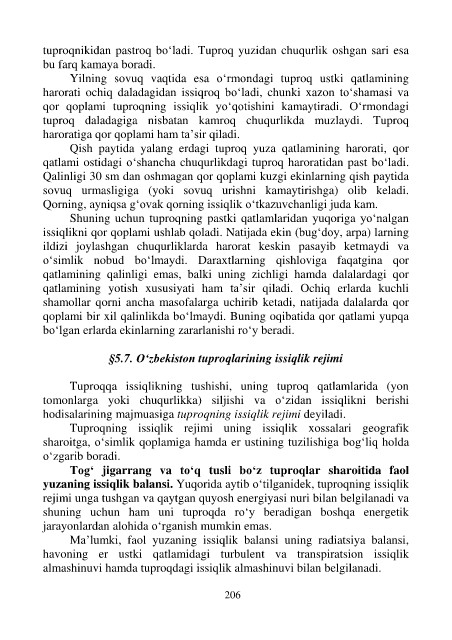 tuproqnikidan pastroq bo‘ladi. Tuproq yuzidan chuqurlik oshgan sari esa bu farq kamaya boradi.

Yilning sovuq vaqtida esa o‘rmondagi tuproq ustki qatlamining harorati ochiq daladagidan issiqroq bo‘ladi, chunki xazon to‘shamasi va qor qoplami tuproqning issiqlik yo‘qotishini kamaytiradi. O‘rmondagi tuproq daladagiga nisbatan kamroq chuqurlikda muzlaydi. Tuproq haroratiga qor qoplami ham ta’sir qiladi.

Qish paytida yalang erdagi tuproq yuza qatlamining harorati, qor qatlami ostidagi o‘shancha chuqurlikdagi tuproq haroratidan past bo‘ladi. Qalinligi 30 sm dan oshmagan qor qoplami kuzgi ekinlarning qish paytida sovuq urmasligiga (yoki sovuq urishni kamaytirishga) olib keladi. Qorning, ayniqsa g‘ovak qorning issiqlik o‘tkazuvchanligi juda kam.

Shuning uchun tuproqning pastki qatlamlaridan yuqoriga yo‘nalgan issiqlikni qor qoplami ushlab qoladi. Natijada ekin (bug‘doy, arpa) larning ildizi joylashgan chuqurliklarda harorat keskin pasayib ketmaydi va o‘simlik nobud bo‘lmaydi. Daraxtlarning qishloviga faqatgina qor qatlamining qalinligi emas, balki uning zichligi hamda dalalardagi qor qatlamining yotish xususiyati ham ta’sir qiladi. Ochiq erlarda kuchli shamollar qorni ancha masofalarga uchirib ketadi, natijada dalalarda qor qoplami bir xil qalinlikda bo‘lmaydi. Buning oqibatida qor qatlami yupqa bo‘lgan erlarda ekinlarning zararlanishi ro‘y beradi.

§5.7. O‘zbekiston tuproqlarining issiqlik rejimi

Tuproqqa issiqlikning tushishi, uning tuproq qatlamlarida (yon tomonlarga yoki chuqurlikka) siljishi va o‘zidan issiqlikni berishi hodisalarining majmuasiga tuproqning issiqlik rejimi deyiladi.

Tuproqning issiqlik rejimi uning issiqlik xossalari geografik sharoitga, o‘simlik qoplamiga hamda er ustining tuzilishiga bog‘liq holda o‘zgarib boradi.

Tog‘ jigarrang va to‘q tusli bo‘z tuproqlar sharoitida faol yuzaning issiqlik balansi. Yuqorida aytib o‘tilganidek, tuproqning issiqlik rejimi unga tushgan va qaytgan quyosh energiyasi nuri bilan belgilanadi va shuning uchun ham uni tuproqda ro‘y beradigan boshqa energetik jarayonlardan alohida o‘rganish mumkin emas.

Ma’lumki, faol yuzaning issiqlik balansi uning radiatsiya balansi, havoning er ustki qatlamidagi turbulent va transpiratsion issiqlik almashinuvi hamda tuproqdagi issiqlik almashinuvi bilan belgilanadi.

206